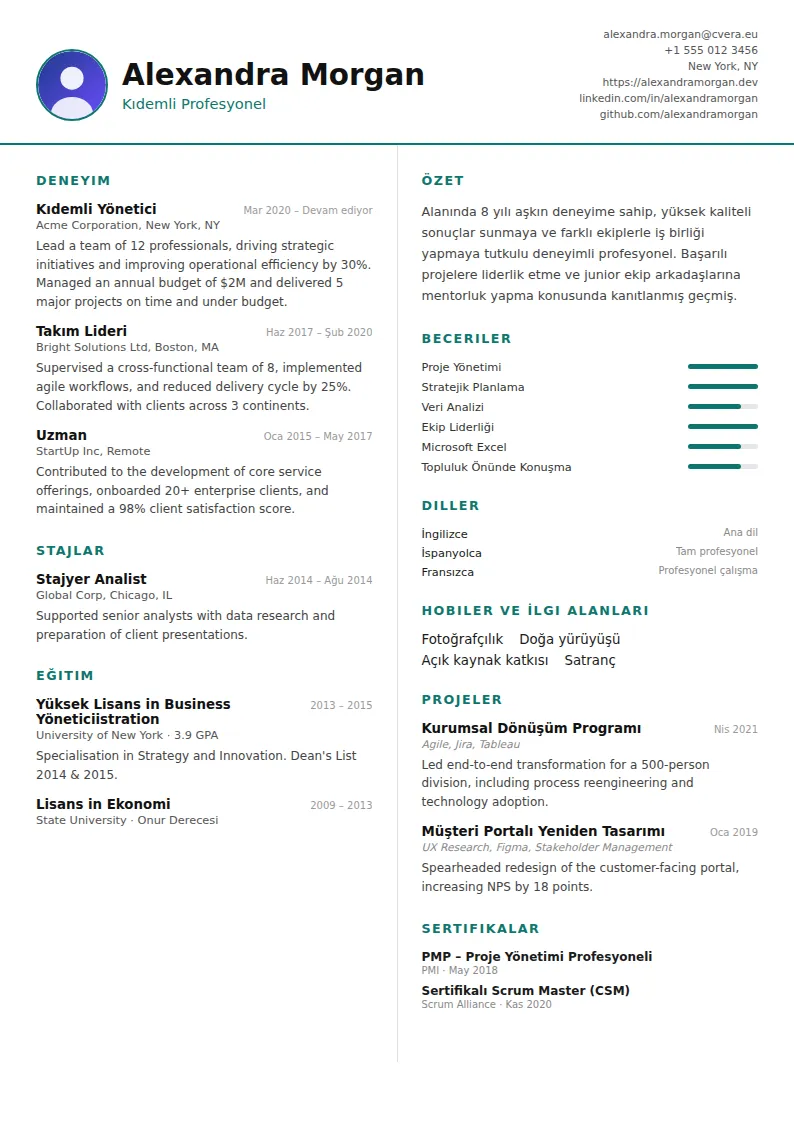 Alexandra Morgan
Kıdemli Profesyonel

alexandra.morgan@cvera.eu
+1 555 012 3456
New York, NY
https://alexandramorgan.dev
linkedin.com/in/alexandramorgan
github.com/alexandramorgan

DENEYIM

Kıdemli Yönetici
Mar 2020 – Devam ediyor
Acme Corporation, New York, NY
Lead a team of 12 professionals, driving strategic initiatives and improving operational efficiency by 30%. Managed an annual budget of $2M and delivered 5 major projects on time and under budget.

Takım Lideri
Haz 2017 – Şub 2020
Bright Solutions Ltd, Boston, MA
Supervised a cross-functional team of 8, implemented agile workflows, and reduced delivery cycle by 25%. Collaborated with clients across 3 continents.

Uzman
Oca 2015 – May 2017
StartUp Inc, Remote
Contributed to the development of core service offerings, onboarded 20+ enterprise clients, and maintained a 98% client satisfaction score.

STAJLAR

Stajyer Analist
Haz 2014 – Ağu 2014
Global Corp, Chicago, IL
Supported senior analysts with data research and preparation of client presentations.

EĞITIM

Yüksek Lisans in Business Yöneticiistration
2013 – 2015
University of New York · 3.9 GPA
Specialisation in Strategy and Innovation. Dean's List 2014 & 2015.

Lisans in Ekonomi
2009 – 2013
State University · Onur Derecesi

ÖZET

Alanında 8 yılı aşkın deneyime sahip, yüksek kaliteli sonuçlar sunmaya ve farklı ekiplerle iş birliği yapmaya tutkulu deneyimli profesyonel. Başarılı projelere liderlik etme ve junior ekip arkadaşlarına mentorluk yapma konusunda kanıtlanmış geçmiş.

BECERILER

Proje Yönetimi
Stratejik Planlama
Veri Analizi
Ekip Liderliği
Microsoft Excel
Topluluk Önünde Konuşma

DILLER

İngilizce
Ana dil
İspanyolca
Tam profesyonel
Fransızca
Profesyonel çalışma

HOBILER VE İLGI ALANLARI

Fotoğrafçılık Doğa yürüyüşü
Açık kaynak katkısı Satranç

PROJELER

Kurumsal Dönüşüm Programı
Nis 2021
Agile, Jira, Tableau
Led end-to-end transformation for a 500-person division, including process reengineering and technology adoption.

Müşteri Portalı Yeniden Tasarımı
Oca 2019
UX Research, Figma, Stakeholder Management
Spearheaded redesign of the customer-facing portal, increasing NPS by 18 points.

SERTIFIKALAR

PMP – Proje Yönetimi Profesyoneli
PMI · May 2018
Sertifikalı Scrum Master (CSM)
Scrum Alliance · Kas 2020